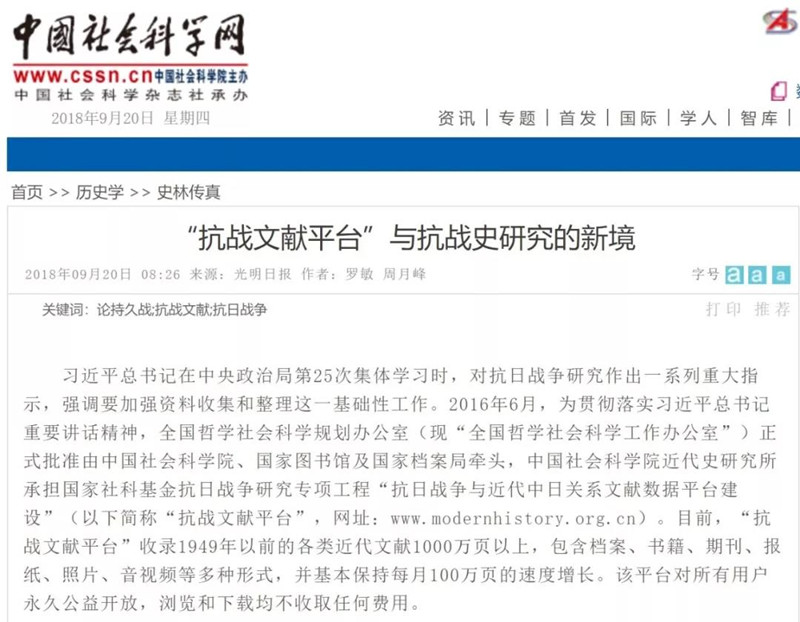 中国社会科学网
www.cssn.cn 中国社会科学院主办
中国社会科学杂志社承办
2018年9月20日 星期四

资讯 | 专题 | 首发 | 国际 | 学人 | 智库 |

首页 >> 历史学 >> 史林传真

“抗战文献平台”与抗战史研究的新境

2018年09月20日 08:26 来源：光明日报 作者：罗敏 周月峰

字号 a a a

关键词：论持久战;抗战文献;抗日战争

打印 推荐

习近平总书记在中央政治局第25次集体学习时，对抗日战争研究作出一系列重大指示，强调要加强资料收集和整理这一基础性工作。2016年6月，为贯彻落实习近平总书记重要讲话精神，全国哲学社会科学规划办公室（现“全国哲学社会科学工作办公室”）正式批准由中国社会科学院、国家图书馆及国家档案局牵头，中国社会科学院近代史研究所承担国家社科基金抗日战争研究专项工程“抗日战争与近代中日关系文献数据平台建设”（以下简称“抗战文献平台”，网址：www.modernhistory.org.cn）。目前，“抗战文献平台”收录1949年以前的各类近代文献1000万页以上，包含档案、书籍、期刊、报纸、照片、音视频等多种形式，并基本保持每月100万页的速度增长。该平台对所有用户永久公益开放，浏览和下载均不收取任何费用。